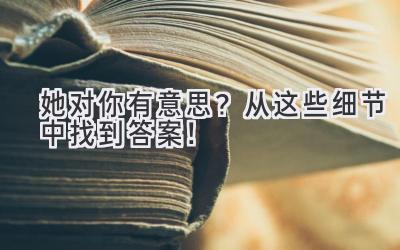 她对你有意思？从这些细节中找到答案！